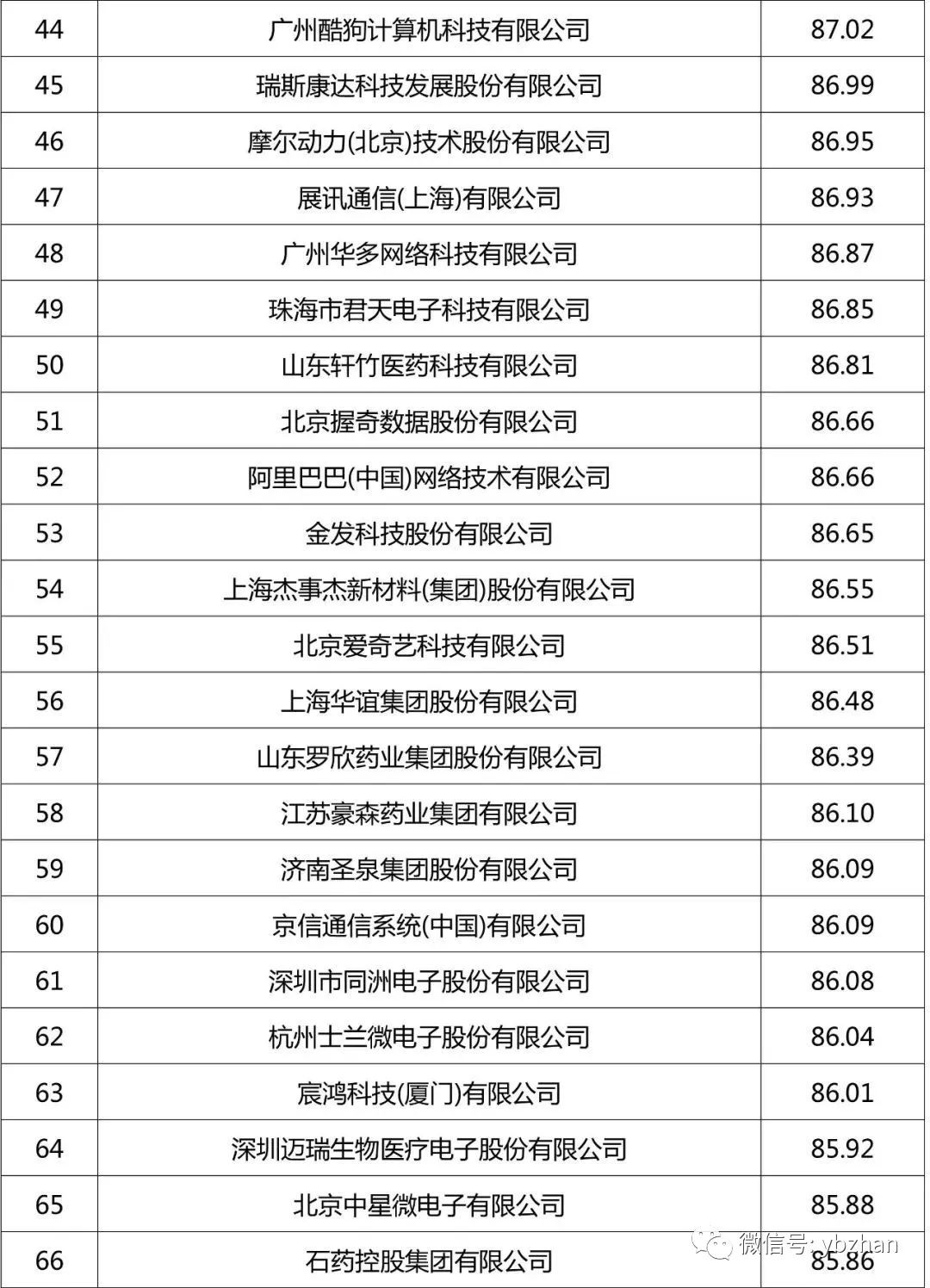 | 44 | 广州酷狗计算机科技有限公司 | 87.02 |
|---|---|---|
| 45 | 瑞斯康达科技发展股份有限公司 | 86.99 |
| 46 | 摩尔动力(北京)技术股份有限公司 | 86.95 |
| 47 | 展讯通信(上海)有限公司 | 86.93 |
| 48 | 广州华多网络科技有限公司 | 86.87 |
| 49 | 珠海市君天电子科技有限公司 | 86.85 |
| 50 | 山东轩竹医药科技有限公司 | 86.81 |
| 51 | 北京握奇数据股份有限公司 | 86.66 |
| 52 | 阿里巴巴(中国)网络技术有限公司 | 86.66 |
| 53 | 金发科技股份有限公司 | 86.65 |
| 54 | 上海杰事杰新材料(集团)股份有限公司 | 86.55 |
| 55 | 北京爱奇艺科技有限公司 | 86.51 |
| 56 | 上海华谊集团股份有限公司 | 86.48 |
| 57 | 山东罗欣药业集团股份有限公司 | 86.39 |
| 58 | 江苏豪森药业集团有限公司 | 86.10 |
| 59 | 济南圣泉集团股份有限公司 | 86.09 |
| 60 | 京信通信系统(中国)有限公司 | 86.09 |
| 61 | 深圳市同洲电子股份有限公司 | 86.08 |
| 62 | 杭州士兰微电子股份有限公司 | 86.04 |
| 63 | 宸鸿科技(厦门)有限公司 | 86.01 |
| 64 | 深圳迈瑞生物医疗电子股份有限公司 | 85.92 |
| 65 | 北京中星微电子有限公司 | 85.88 |
| 66 | 石药控股集团有限公司 | 85.86 |

微信号: ybzhan